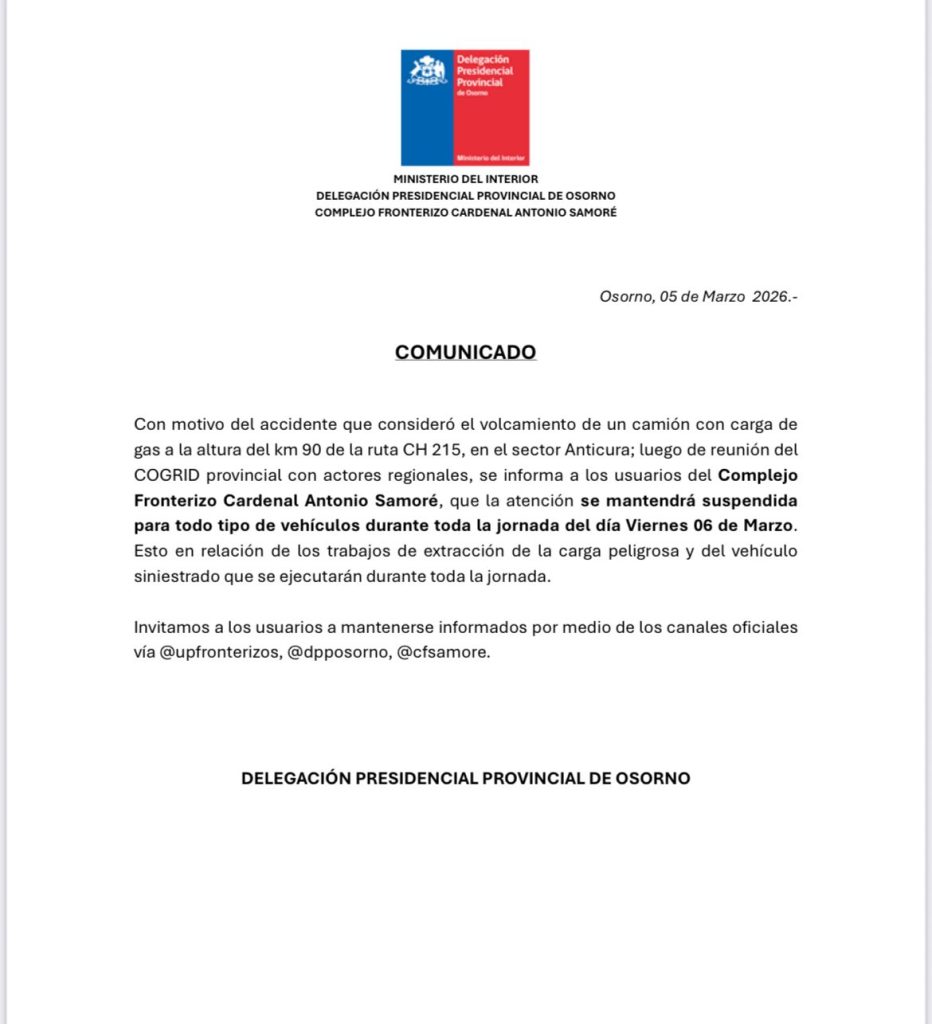 Delegación Presidencial Provincial de Osorno

Ministerio del Interior

MINISTERIO DEL INTERIOR
DELEGACIÓN PRESIDENCIAL PROVINCIAL DE OSORNO
COMPLEJO FRONTERIZO CARDENAL ANTONIO SAMORÉ

Osorno, 05 de Marzo 2026.-

COMUNICADO

Con motivo del accidente que consideró el volcamiento de un camión con carga de gas a la altura del km 90 de la ruta CH 215, en el sector Anticura; luego de reunión del COGRID provincial con actores regionales, se informa a los usuarios del Complejo Fronterizo Cardenal Antonio Samoré, que la atención se mantendrá suspendida para todo tipo de vehículos durante toda la jornada del día Viernes 06 de Marzo. Esto en relación de los trabajos de extracción de la carga peligrosa y del vehículo siniestrado que se ejecutarán durante toda la jornada.

Invitamos a los usuarios a mantenerse informados por medio de los canales oficiales vía @upfronterizos, @dpposorno, @cfsamore.

DELEGACIÓN PRESIDENCIAL PROVINCIAL DE OSORNO